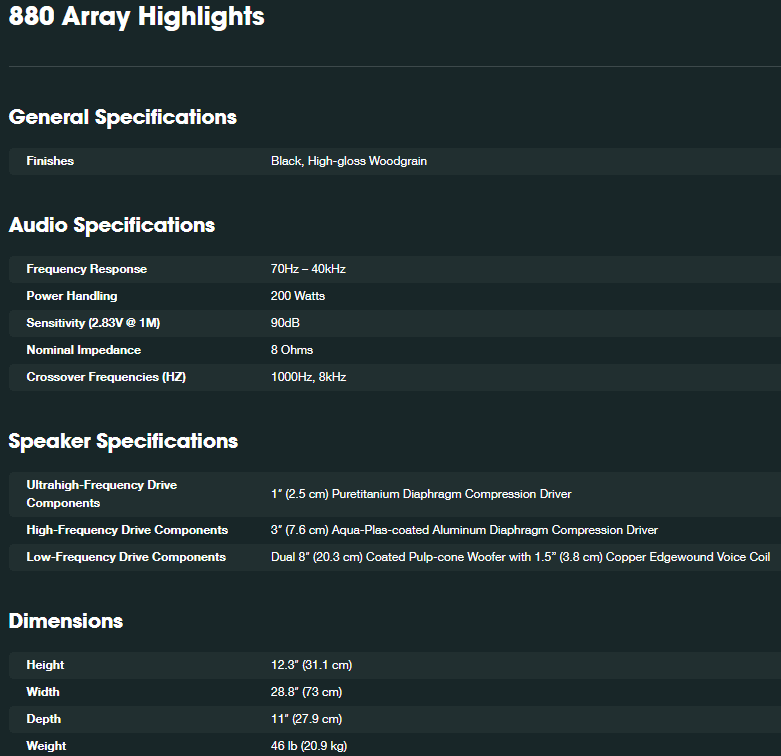 880 Array Highlights

General Specifications

| Finishes | Black, High-gloss Woodgrain |
|---|---|

Audio Specifications

| Frequency Response | 70Hz – 40kHz |
|---|---|
| Power Handling | 200 Watts |
| Sensitivity (2.83V @ 1M) | 90dB |
| Nominal Impedance | 8 Ohms |
| Crossover Frequencies (HZ) | 1000Hz, 8kHz |

Speaker Specifications

| Ultrahigh-Frequency Drive Components | 1" (2.5 cm) Puretitanium Diaphragm Compression Driver |
|---|---|
| High-Frequency Drive Components | 3" (7.6 cm) Aqua-Plas-coated Aluminum Diaphragm Compression Driver |
| Low-Frequency Drive Components | Dual 8" (20.3 cm) Coated Pulp-cone Woofer with 1.5" (3.8 cm) Copper Edgewound Voice Coil |

Dimensions

| Height | 12.3" (31.1 cm) |
|---|---|
| Width | 28.8" (73 cm) |
| Depth | 11" (27.9 cm) |
| Weight | 46 lb (20.9 kg) |